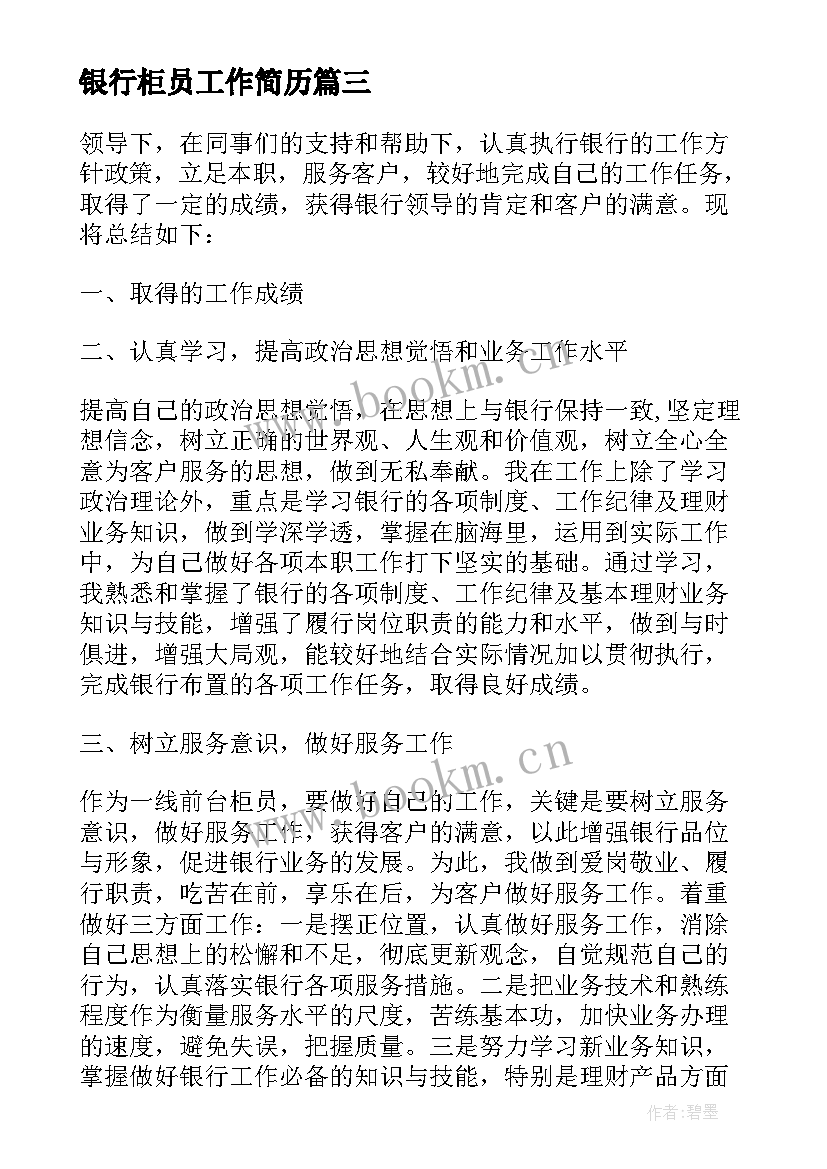 银行柜员工作简历篇三

领导下，在同事们的支持和帮助下，认真执行银行的工作方针政策，立足本职，服务客户，较好地完成自己的工作任务，取得了一定的成绩，获得银行领导的肯定和客户的满意。现将总结如下：

一、取得的工作成绩

二、认真学习，提高政治思想觉悟和业务工作水平

提高自己的政治思想觉悟，在思想上与银行保持一致,坚定理想信念，树立正确的世界观、人生观和价值观，树立全心全意为客户服务的思想，做到无私奉献。我在工作上除了学习政治理论外，重点是学习银行的各项制度、工作纪律及理财业务知识，做到学深学透，掌握在脑海里，运用到实际工作中，为自己做好各项本职工作打下坚实的基础。通过学习，我熟悉和掌握了银行的各项制度、工作纪律及基本理财业务知识与技能，增强了履行岗位职责的能力和水平，做到与时俱进，增强大局观，能较好地结合实际情况加以贯彻执行，完成银行布置的各项工作任务，取得良好成绩。

三、树立服务意识，做好服务工作

作为一线前台柜员，要做好自己的工作，关键是要树立服务意识，做好服务工作，获得客户的满意，以此增强银行品位与形象，促进银行业务的发展。为此，我做到爱岗敬业、履行职责，吃苦在前，享乐在后，为客户做好服务工作。着重做好三方面工作：一是摆正位置，认真做好服务工作，消除自己思想上的松懈和不足，彻底更新观念，自觉规范自己的行为，认真落实银行各项服务措施。二是把业务技术和熟练程度作为衡量服务水平的尺度，苦练基本功，加快业务办理的速度，避免失误，把握质量。三是努力学习新业务知识，掌握做好银行工作必备的知识与技能，特别是理财产品方面

www.bookm.cn

www.bookm.cn

作者:碧墨